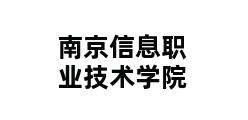 南京信息职业技术学院